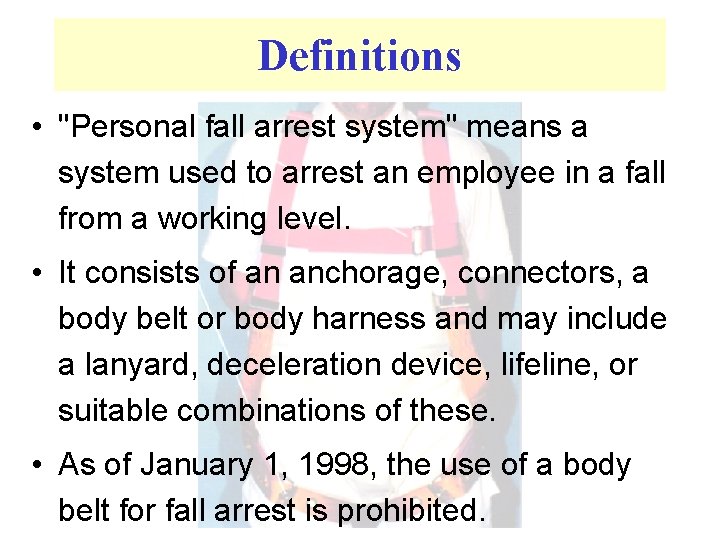 Definitions

• "Personal fall arrest system" means a system used to arrest an employee in a fall from a working level.

• It consists of an anchorage, connectors, a body belt or body harness and may include a lanyard, deceleration device, lifeline, or suitable combinations of these.

• As of January 1, 1998, the use of a body belt for fall arrest is prohibited.